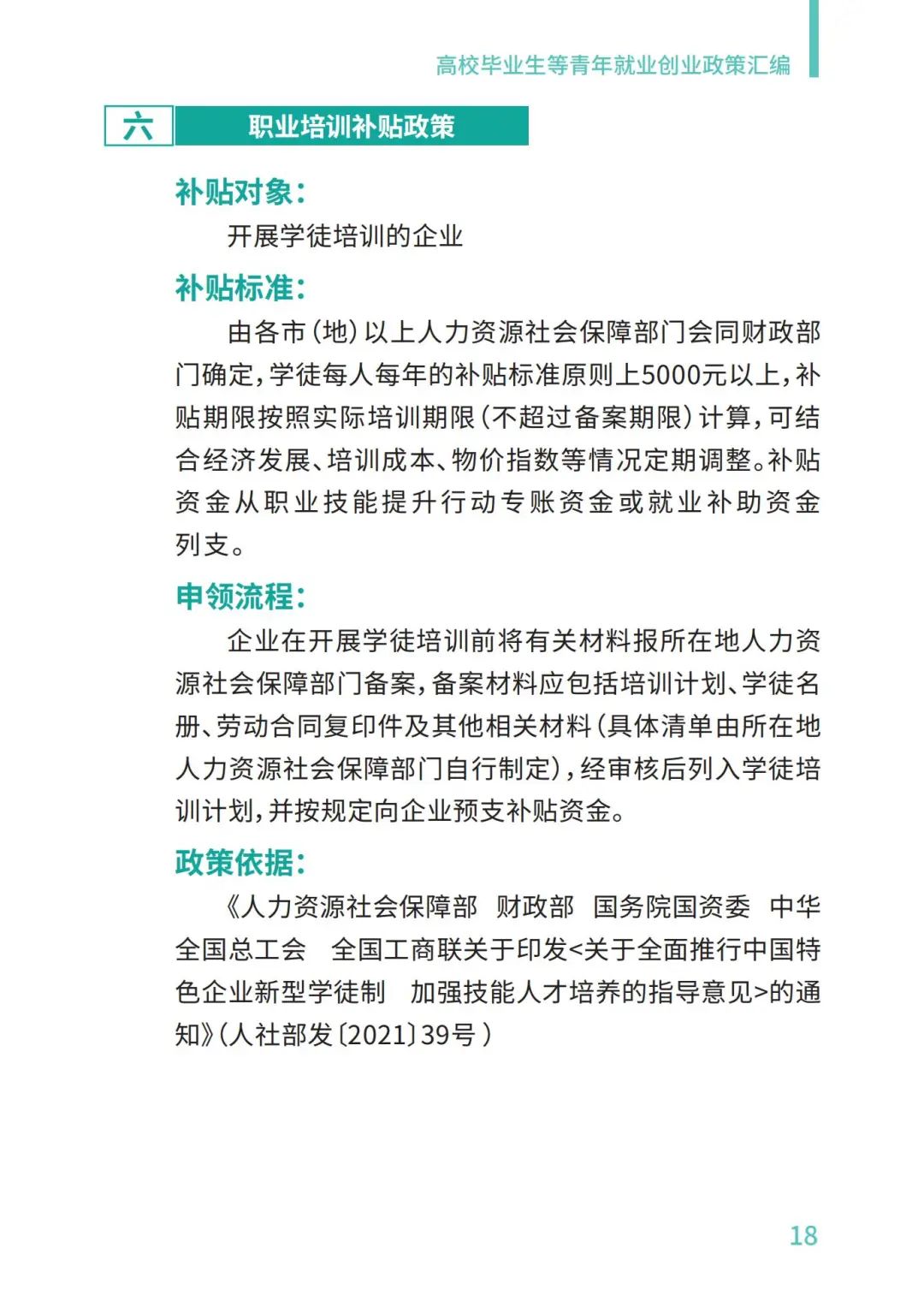 高校毕业生等青年就业创业政策汇编

六 职业培训补贴政策

补贴对象：

开展学徒培训的企业

补贴标准：

由各市（地）以上人力资源社会保障部门会同财政部门确定，学徒每人每年的补贴标准原则上5000元以上，补贴期限按照实际培训期限（不超过备案期限）计算，可结合经济发展、培训成本、物价指数等情况定期调整。补贴资金从职业技能提升行动专账资金或就业补助资金列支。

申领流程：

企业在开展学徒培训前将有关材料报所在地人力资源社会保障部门备案，备案材料应包括培训计划、学徒名册、劳动合同复印件及其他相关材料（具体清单由所在地人力资源社会保障部门自行制定），经审核后列入学徒培训计划，并按规定向企业预支补贴资金。

政策依据：

《人力资源社会保障部 财政部 国务院国资委 中华全国总工会 全国工商联关于印发<关于全面推行中国特色企业新型学徒制 加强技能人才培养的指导意见>的通知》（人社部发〔2021〕39号）

18